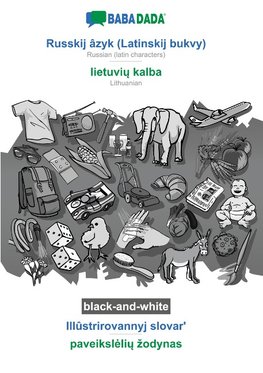 BABADADA

Russkij âzyk (Latinskij bukvy)
Russian (latin characters)

lietuvių kalba
Lithuanian

black-and-white

Illûstrirovannyj slovar'

paveikslėlių žodynas